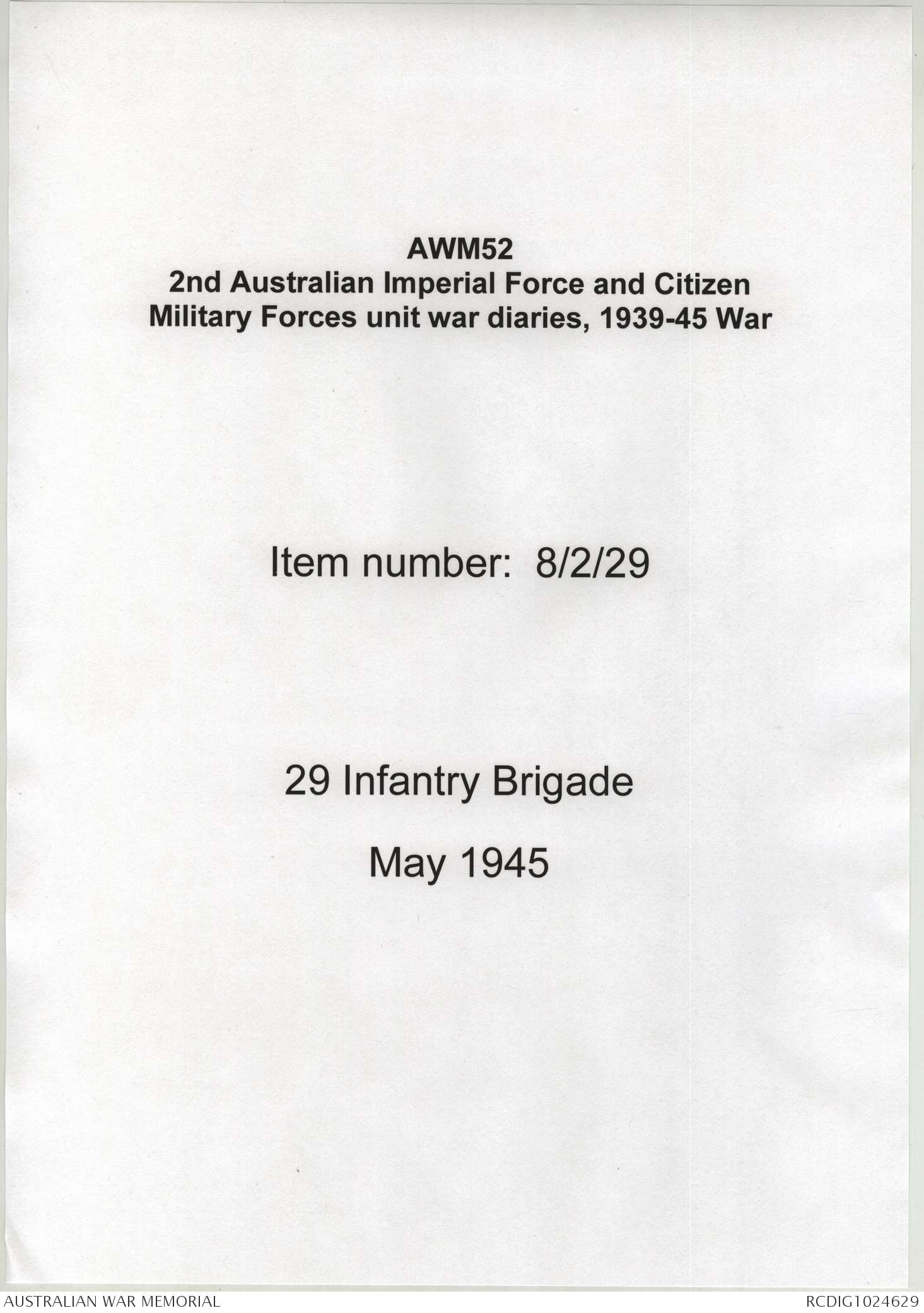 AWM52
2nd Australian Imperial Force and Citizen Military Forces unit war diaries, 1939-45 War

Item number: 8/2/29

29 Infantry Brigade

May 1945

AUSTRALIAN WAR MEMORIAL

RCDIG1024629